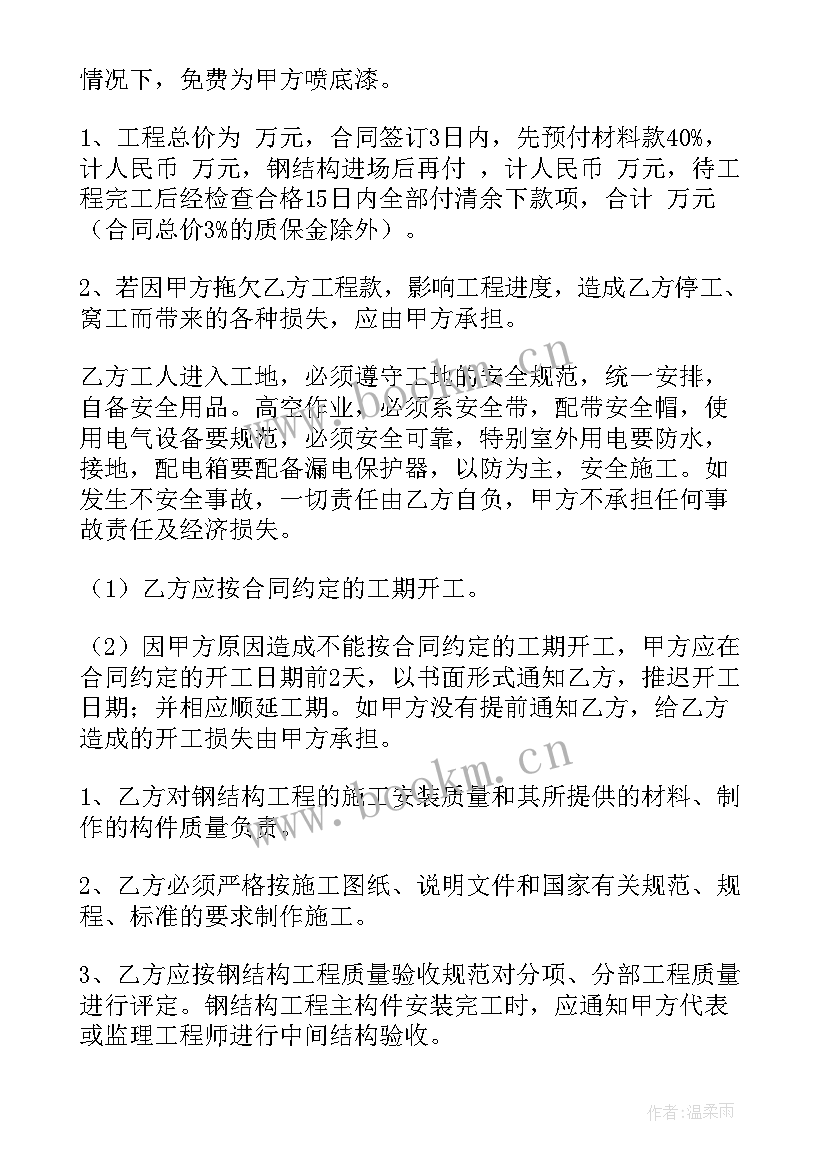 情况下，免费为甲方喷底漆。

1、工程总价为 万元，合同签订3日内，先预付材料款40%，计人民币 万元，钢结构进场后再付 ，计人民币 万元，待工程完工后经检查合格15日内全部付清余下款项，合计 万元（合同总价3%的质保金除外）。

2、若因甲方拖欠乙方工程款，影响工程进度，造成乙方停工、窝工而带来的各种损失，应由甲方承担。

乙方工人进入工地，必须遵守工地的安全规范，统一安排，自备安全用品。高空作业，必须系安全带，配带安全帽，使用电气设备要规范，必须安全可靠，特别室外用电要防水，接地，配电箱要配备漏电保护器，以防为主，安全施工。如发生不安全事故，一切责任由乙方自负，甲方不承担任何事故责任及经济损失。

（1）乙方应按合同约定的工期开工。

（2）因甲方原因造成不能按合同约定的工期开工，甲方应在合同约定的开工日期前2天，以书面形式通知乙方，推迟开工日期；并相应顺延工期。如甲方没有提前通知乙方，给乙方造成的开工损失由甲方承担。

1、乙方对钢结构工程的施工安装质量和其所提供的材料、制作的构件质量负责。

2、乙方必须严格按施工图纸、说明文件和国家有关规范、规程、标准的要求制作施工。

3、乙方应按钢结构工程质量验收规范对分项、分部工程质量进行评定。钢结构工程主构件安装完工时，应通知甲方代表或监理工程师进行中间结构验收。

www.bookm.cn

www.bookm.cn

作者：温柔雨